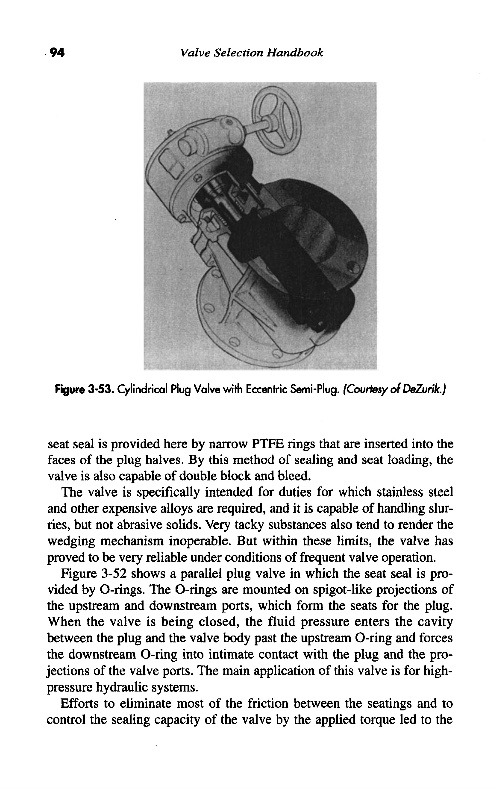 94 Valve Selection Handbook

Figure 3-53. Cylindrical Plug Valve with Eccentric Semi-Plug. (Courtesy of DeZurik.)

seat seal is provided here by narrow PTFE rings that are inserted into the faces of the plug halves. By this method of sealing and seat loading, the valve is also capable of double block and bleed.

The valve is specifically intended for duties for which stainless steel and other expensive alloys are required, and it is capable of handling slurries, but not abrasive solids. Very tacky substances also tend to render the wedging mechanism inoperable. But within these limits, the valve has proved to be very reliable under conditions of frequent valve operation.

Figure 3-52 shows a parallel plug valve in which the seat seal is provided by O-rings. The O-rings are mounted on spigot-like projections of the upstream and downstream ports, which form the seats for the plug. When the valve is being closed, the fluid pressure enters the cavity between the plug and the valve body past the upstream O-ring and forces the downstream O-ring into intimate contact with the plug and the projections of the valve ports. The main application of this valve is for high-pressure hydraulic systems.

Efforts to eliminate most of the friction between the seatings and to control the sealing capacity of the valve by the applied torque led to the